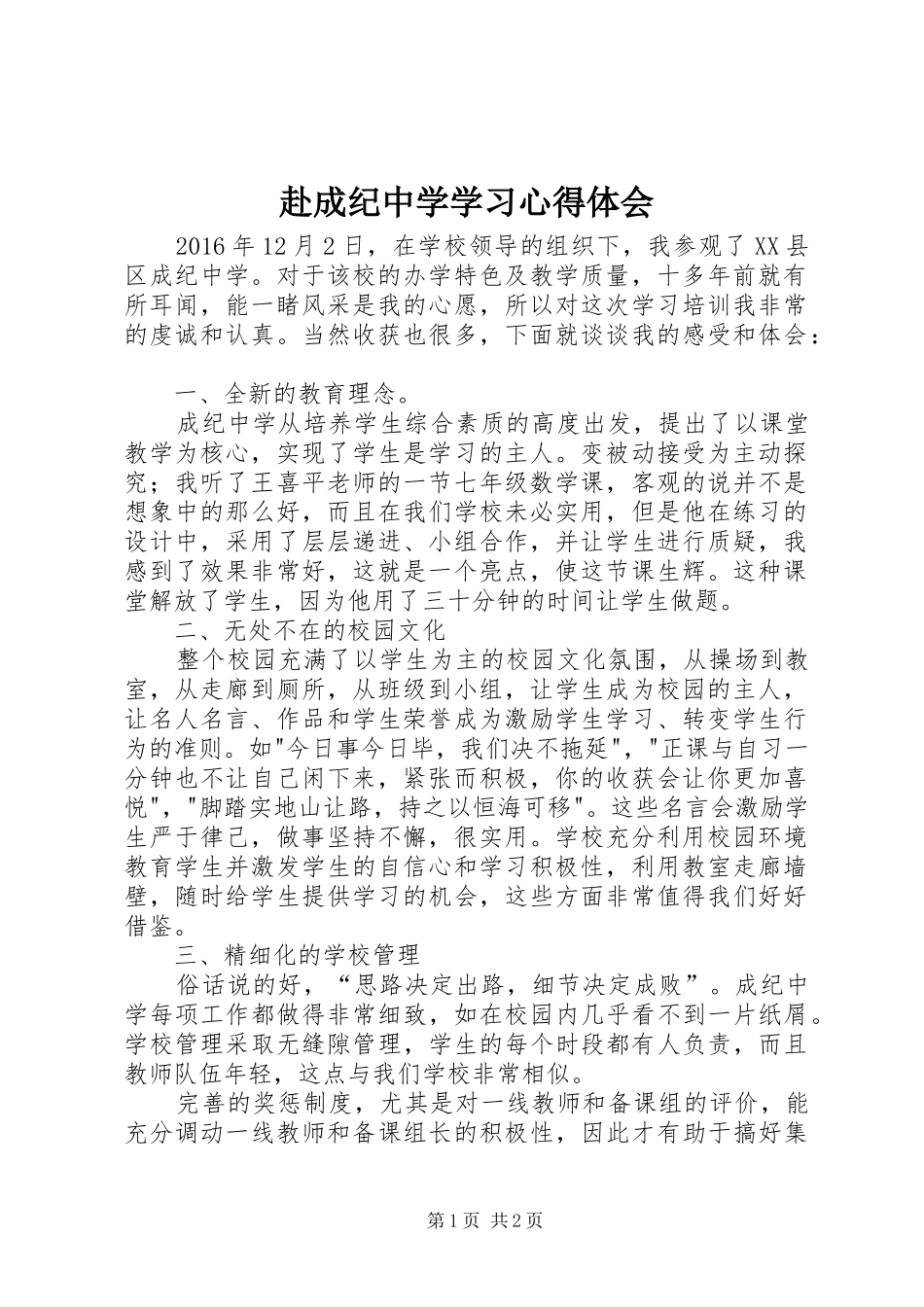 赴成纪中学学习心得体会

2016年12月2日，在学校领导的组织下，我参观了XX县区成纪中学。对于该校的办学特色及教学质量，十多年前就有所耳闻，能一睹风采是我的心愿，所以对这次学习培训我非常的虔诚和认真。当然收获也很多，下面就谈谈我的感受和体会：

一、全新的教育理念。

成纪中学从培养学生综合素质的高度出发，提出了以课堂教学为核心，实现了学生是学习的主人。变被动接受为主动探究；我听了王喜平老师的一节七年级数学课，客观的说并不是想象中的那么好，而且在我们学校未必实用，但是他在练习的设计中，采用了层层递进、小组合作，并让学生进行质疑，我感到了效果非常好，这就是一个亮点，使这节课生辉。这种课堂解放了学生，因为他用了三十分钟的时间让学生做题。

二、无处不在的校园文化

整个校园充满了以学生为主的校园文化氛围，从操场到教室，从走廊到厕所，从班级到小组，让学生成为校园的主人，让名人名言、作品和学生荣誉成为激励学生学习、转变学生行为的准则。如"今日事今日毕，我们决不拖延"，"正课与自习一分钟也不让自己闲下来，紧张而积极，你的收获会让你更加喜悦"，"脚踏实地山让路，持之以恒海可移"。这些名言会激励学生严于律己，做事坚持不懈，很实用。学校充分利用校园环境教育学生并激发学生的自信心和学习积极性，利用教室走廊墙壁，随时给学生提供学习的机会，这些方面非常值得我们好好借鉴。

三、精细化的学校管理

俗话说的好，“思路决定出路，细节决定成败”。成纪中学每项工作都做得非常细致，如在校园内几乎看不到一片纸屑。学校管理采取无缝隙管理，学生的每个时段都有人负责，而且教师队伍年轻，这点与我们学校非常相似。

完善的奖惩制度，尤其是对一线教师和备课组的评价，能充分调动一线教师和备课组长的积极性，因此才有助于搞好集

第1页 共2页